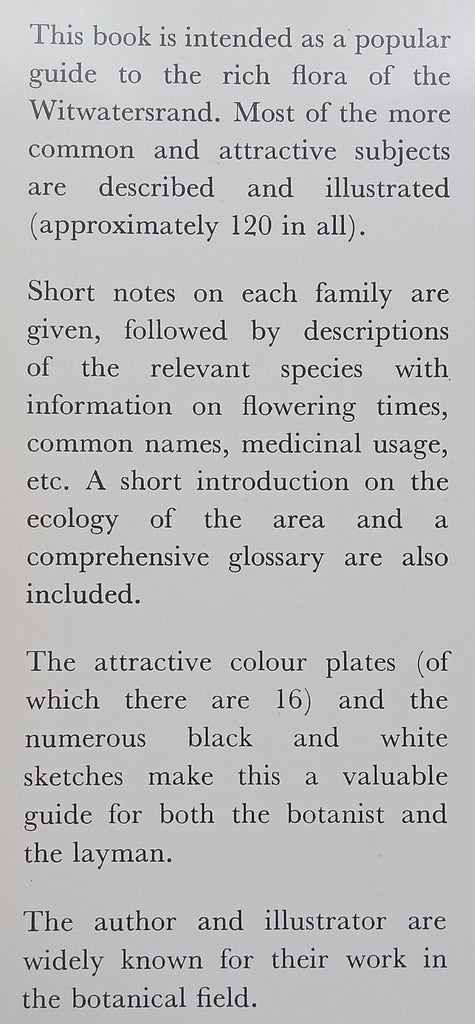 This book is intended as a popular guide to the rich flora of the Witwatersrand. Most of the more common and attractive subjects are described and illustrated (approximately 120 in all).

Short notes on each family are given, followed by descriptions of the relevant species with information on flowering times, common names, medicinal usage, etc. A short introduction on the ecology of the area and a comprehensive glossary are also included.

The attractive colour plates (of which there are 16) and the numerous black and white sketches make this a valuable guide for both the botanist and the layman.

The author and illustrator are widely known for their work in the botanical field.